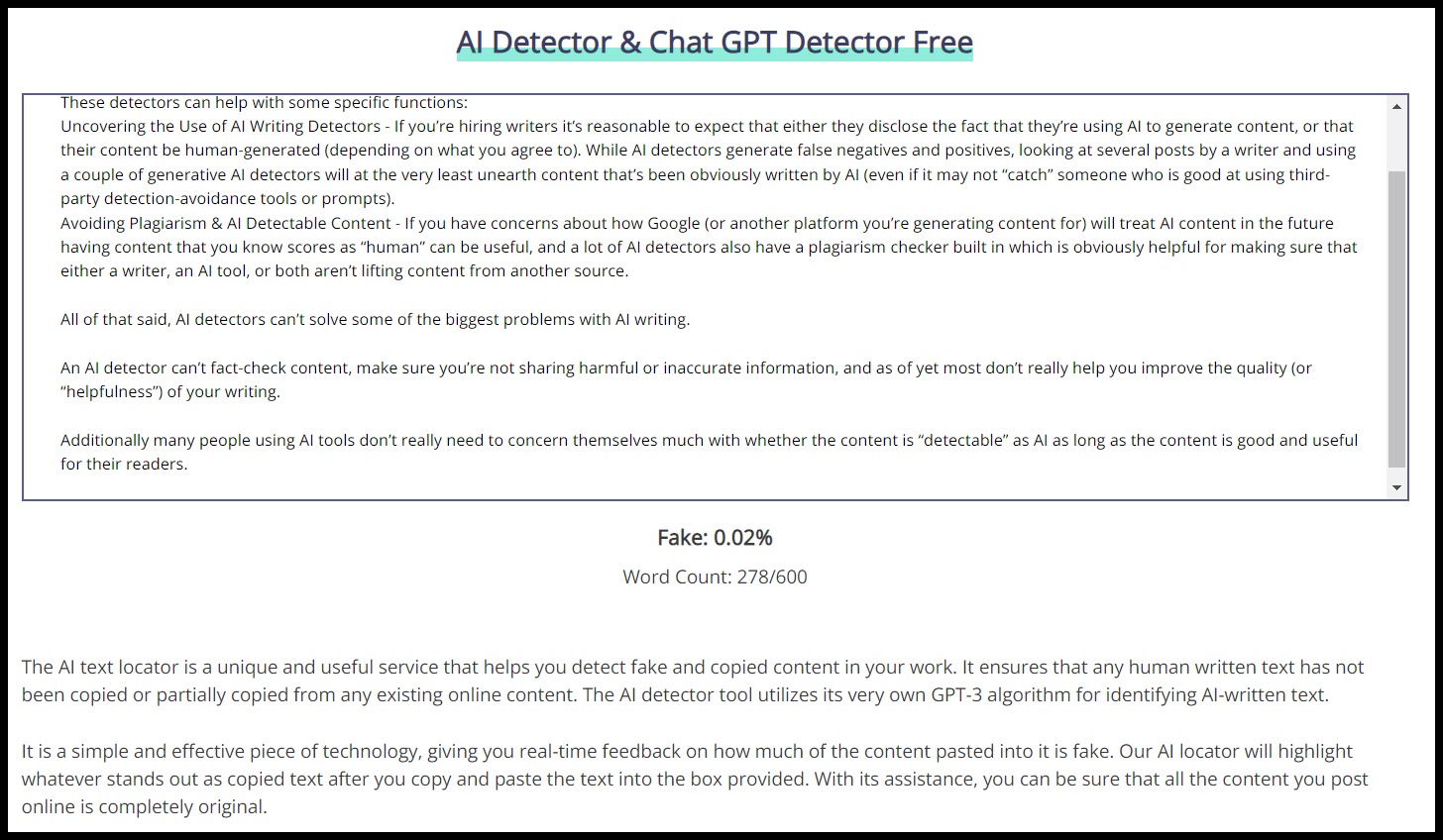 AI Detector & Chat GPT Detector Free

These detectors can help with some specific functions:
Uncovering the Use of AI Writing Detectors - If you're hiring writers it's reasonable to expect that either they disclose the fact that they're using AI to generate content, or that their content be human-generated (depending on what you agree to). While AI detectors generate false negatives and positives, looking at several posts by a writer and using a couple of generative AI detectors will at the very least unearth content that's been obviously written by AI (even if it may not "catch" someone who is good at using third-party detection-avoidance tools or prompts).
Avoiding Plagiarism & AI Detectable Content - If you have concerns about how Google (or another platform you're generating content for) will treat AI content in the future having content that you know scores as "human" can be useful, and a lot of AI detectors also have a plagiarism checker built in which is obviously helpful for making sure that either a writer, an AI tool, or both aren't lifting content from another source.

All of that said, AI detectors can't solve some of the biggest problems with AI writing.

An AI detector can't fact-check content, make sure you're not sharing harmful or inaccurate information, and as of yet most don't really help you improve the quality (or "helpfulness") of your writing.

Additionally many people using AI tools don't really need to concern themselves much with whether the content is "detectable" as AI as long as the content is good and useful for their readers.

Fake: 0.02%

Word Count: 278/600

The AI text locator is a unique and useful service that helps you detect fake and copied content in your work. It ensures that any human written text has not been copied or partially copied from any existing online content. The AI detector tool utilizes its very own GPT-3 algorithm for identifying AI-written text.

It is a simple and effective piece of technology, giving you real-time feedback on how much of the content pasted into it is fake. Our AI locator will highlight whatever stands out as copied text after you copy and paste the text into the box provided. With its assistance, you can be sure that all the content you post online is completely original.